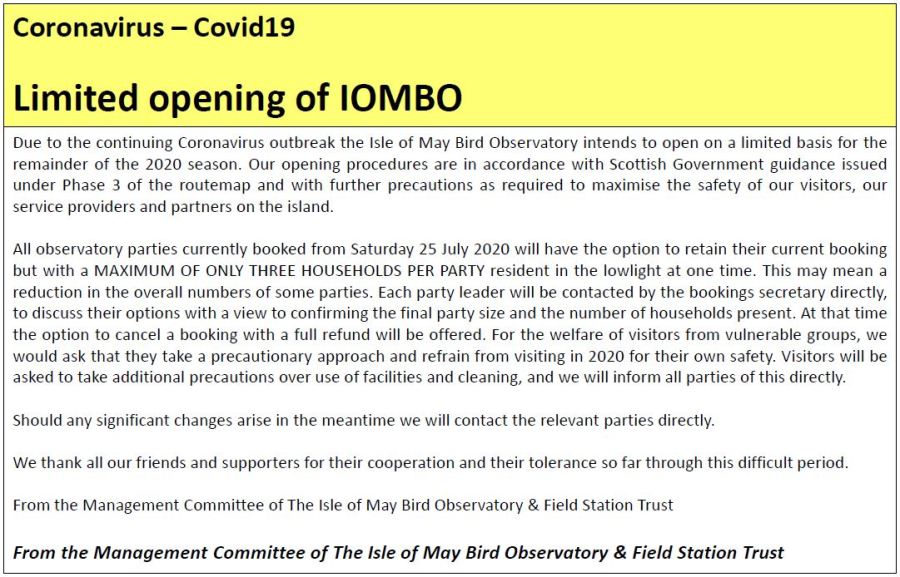 Coronavirus – Covid19

Limited opening of IOMBO

Due to the continuing Coronavirus outbreak the Isle of May Bird Observatory intends to open on a limited basis for the remainder of the 2020 season. Our opening procedures are in accordance with Scottish Government guidance issued under Phase 3 of the routemap and with further precautions as required to maximise the safety of our visitors, our service providers and partners on the island.

All observatory parties currently booked from Saturday 25 July 2020 will have the option to retain their current booking but with a MAXIMUM OF ONLY THREE HOUSEHOLDS PER PARTY resident in the lowlight at one time. This may mean a reduction in the overall numbers of some parties. Each party leader will be contacted by the bookings secretary directly, to discuss their options with a view to confirming the final party size and the number of households present. At that time the option to cancel a booking with a full refund will be offered. For the welfare of visitors from vulnerable groups, we would ask that they take a precautionary approach and refrain from visiting in 2020 for their own safety. Visitors will be asked to take additional precautions over use of facilities and cleaning, and we will inform all parties of this directly.

Should any significant changes arise in the meantime we will contact the relevant parties directly.

We thank all our friends and supporters for their cooperation and their tolerance so far through this difficult period.

From the Management Committee of The Isle of May Bird Observatory & Field Station Trust

From the Management Committee of The Isle of May Bird Observatory & Field Station Trust